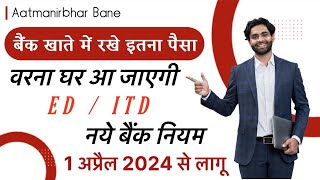 Aatmanirbhar Bane

बैंक खाते में रखे इतना पैसा

वरना घर आ जाएगी

ED / ITD

नये बैंक नियम

1 अप्रैल 2024 से लागू